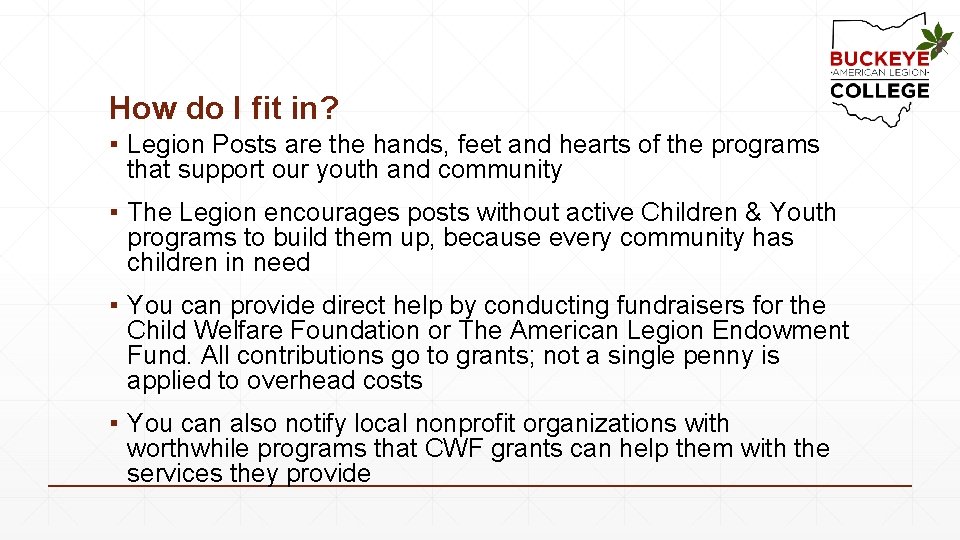 BUCKEYE
·AMERICAN LEGION·
COLLEGE

How do I fit in?

▪ Legion Posts are the hands, feet and hearts of the programs that support our youth and community

▪ The Legion encourages posts without active Children & Youth programs to build them up, because every community has children in need

▪ You can provide direct help by conducting fundraisers for the Child Welfare Foundation or The American Legion Endowment Fund. All contributions go to grants; not a single penny is applied to overhead costs

▪ You can also notify local nonprofit organizations with worthwhile programs that CWF grants can help them with the services they provide